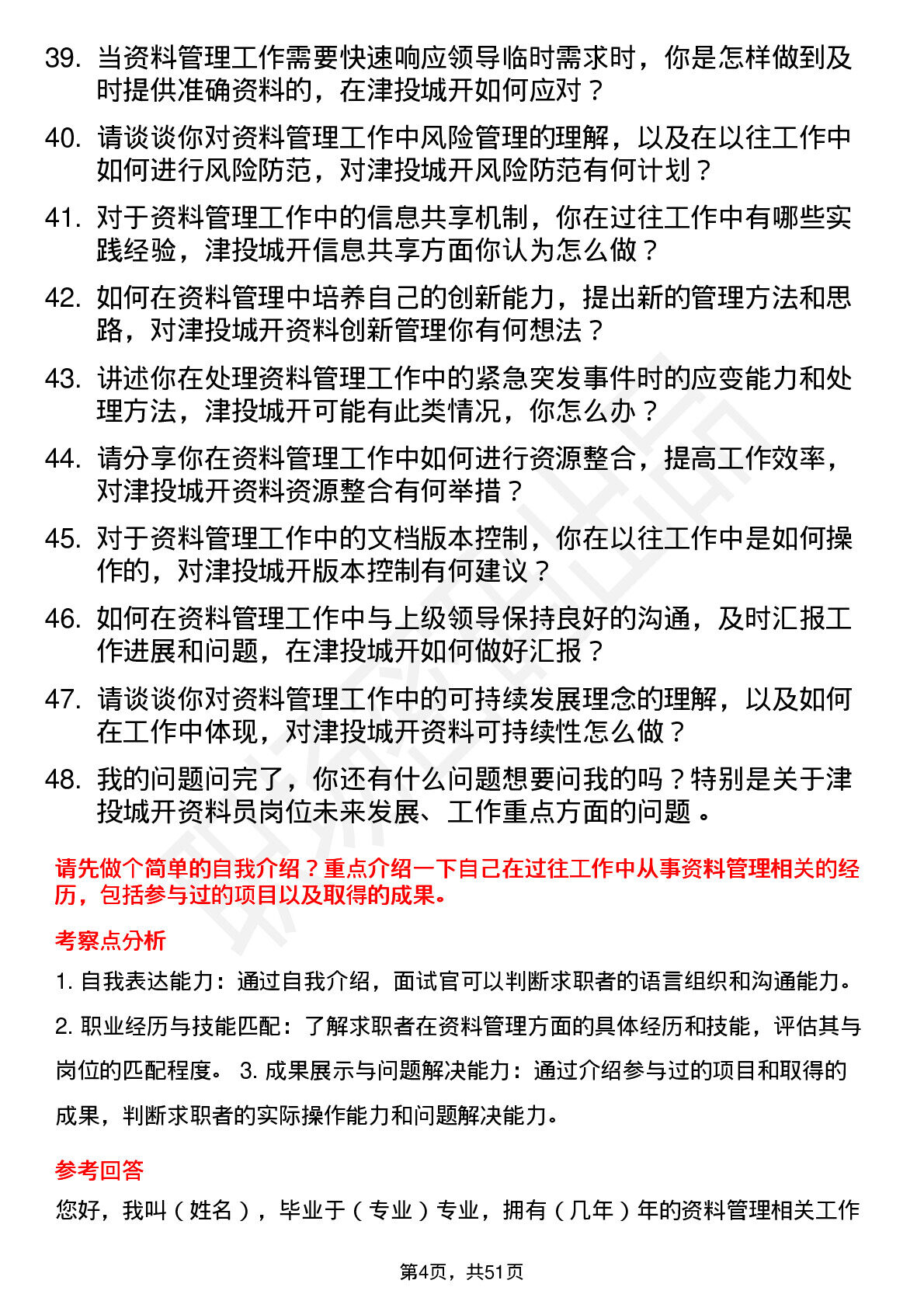 39. 当资料管理工作需要快速响应领导临时需求时，你是怎样做到及时提供准确资料的，在津投城开如何应对？

40. 请谈谈你对资料管理工作中风险管理的理解，以及在以往工作中如何进行风险防范，对津投城开风险防范有何计划？

41. 对于资料管理工作中的信息共享机制，你在过往工作中有哪些实践经验，津投城开信息共享方面你认为怎么做？

42. 如何在资料管理中培养自己的创新能力，提出新的管理方法和思路，对津投城开资料创新管理你有何想法？

43. 讲述你在处理资料管理工作中的紧急突发事件时的应变能力和处理方法，津投城开可能有此类情况，你怎么办？

44. 请分享你在资料管理工作中如何进行资源整合，提高工作效率，对津投城开资料资源整合有何举措？

45. 对于资料管理工作中的文档版本控制，你在以往工作中是如何操作的，对津投城开版本控制有何建议？

46. 如何在资料管理工作中与上级领导保持良好的沟通，及时汇报工作进展和问题，在津投城开如何做好汇报？

47. 请谈谈你对资料管理工作中的可持续发展理念的理解，以及如何在工作中体现，对津投城开资料可持续性怎么做？

48. 我的问题问完了，你还有什么问题想要问我的吗？特别是关于津投城开资料员岗位未来发展、工作重点方面的问题 。

请先做个简单的自我介绍？重点介绍一下自己在过往工作中从事资料管理相关的经历，包括参与过的项目以及取得的成果。

考察点分析

1. 自我表达能力：通过自我介绍，面试官可以判断求职者的语言组织和沟通能力。

2. 职业经历与技能匹配：了解求职者在资料管理方面的具体经历和技能，评估其与岗位的匹配程度。 3. 成果展示与问题解决能力：通过介绍参与过的项目和取得的成果，判断求职者的实际操作能力和问题解决能力。

参考回答

您好，我叫（姓名），毕业于（专业）专业，拥有（几年）年的资料管理相关工作

第4页，共51页